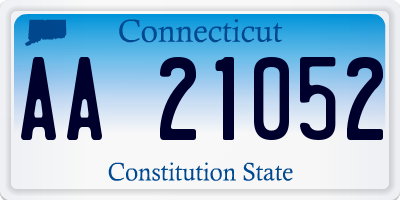 Connecticut

AA 21052

Constitution State